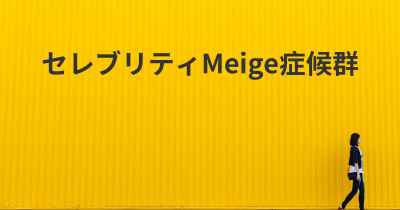 セレブリティMeige症候群